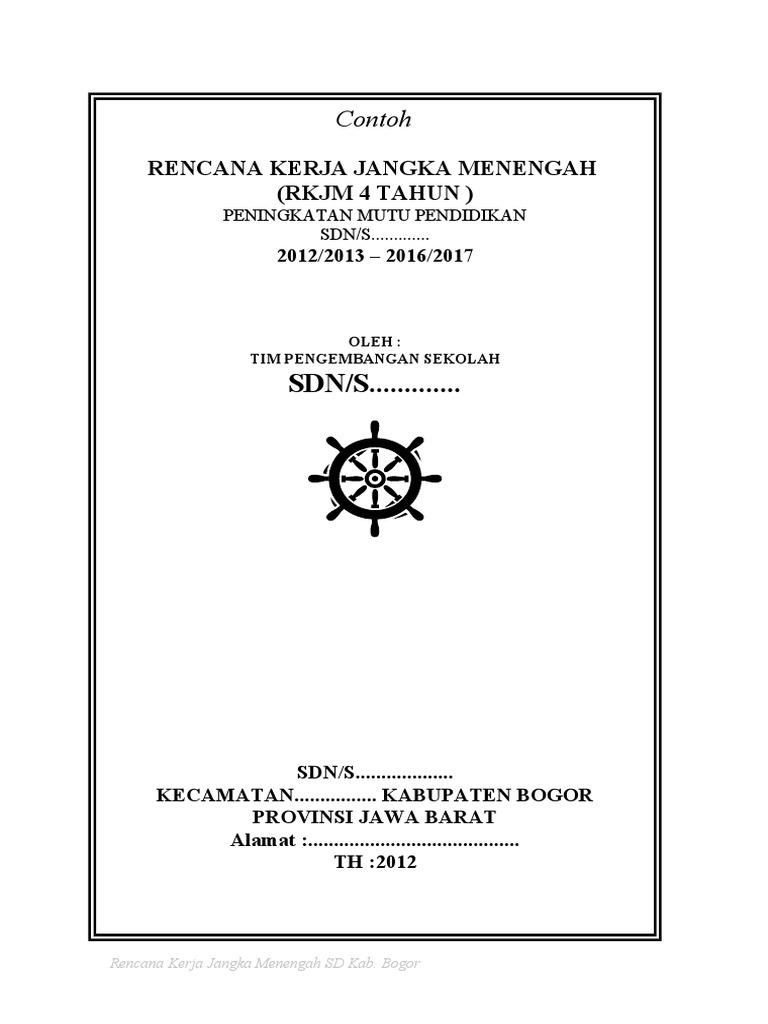 Contoh

RENCANA KERJA JANGKA MENENGAH
(RKJM 4 TAHUN )
PENINGKATAN MUTU PENDIDIKAN
SDN/S.............
2012/2013 – 2016/2017

OLEH :
TIM PENGEMBANGAN SEKOLAH
SDN/S.............

SDN/S...................
KECAMATAN................ KABUPATEN BOGOR
PROVINSI JAWA BARAT
Alamat :........................................
TH :2012

Rencana Kerja Jangka Menengah SD Kab. Bogor